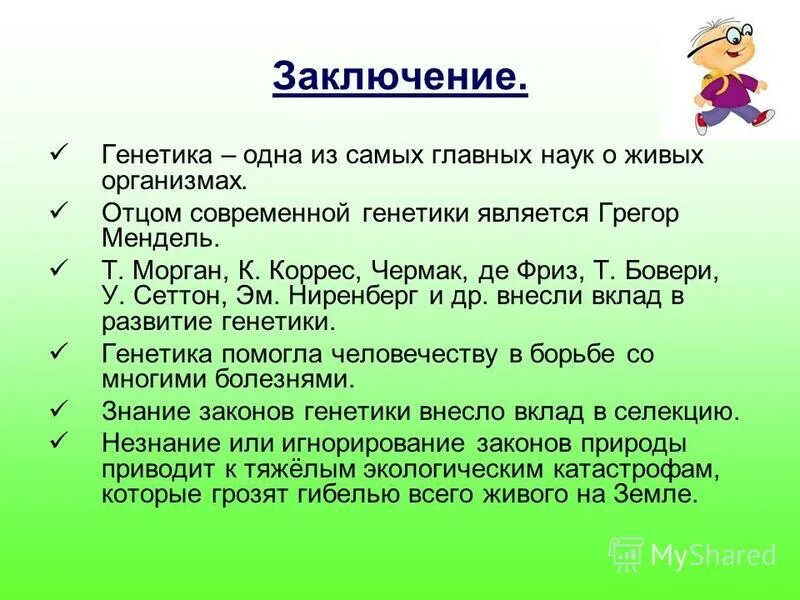 Заключение.

✓ Генетика – одна из самых главных наук о живых организмах.

✓ Отцом современной генетики является Грегор Мендель.

✓ Т. Морган, К. Коррес, Чермак, де Фриз, Т. Бовери, У. Сеттон, Эм. Ниренберг и др. внесли вклад в развитие генетики.

✓ Генетика помогла человечеству в борьбе со многими болезнями.

✓ Знание законов генетики внесло вклад в селекцию.

✓ Незнание или игнорирование законов природы приводит к тяжёлым экологическим катастрофам, которые грозят гибелью всего живого на Земле.

MyShared